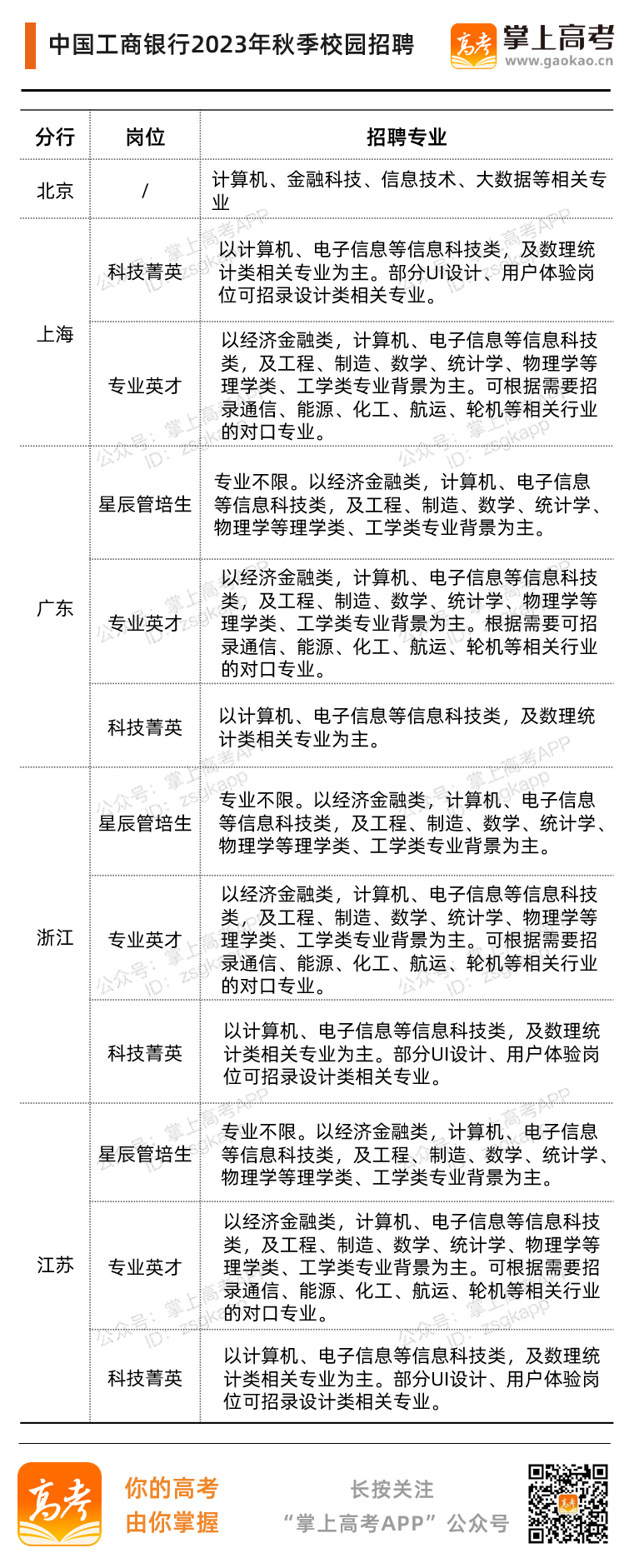 中国工商银行2023年秋季校园招聘

高考 掌上高考 www.gaokao.cn

| 分行 | 岗位 | 招聘专业 |
|---|---|---|
| 北京 | / | 计算机、金融科技、信息技术、大数据等相关专业 |
| 上海 | 科技菁英 | 以计算机、电子信息等信息科技类，及数理统计类相关专业为主。部分UI设计、用户体验岗位可招录设计类相关专业。 |
| 上海 | 专业英才 | 以经济金融类，计算机、电子信息等信息科技类，及工程、制造、数学、统计学、物理学等理学类、工学类专业背景为主。可根据需要招录通信、能源、化工、航运、轮机等相关行业的对口专业。 |
| 广东 | 星辰管培生 | 专业不限。以经济金融类，计算机、电子信息等信息科技类，及工程、制造、数学、统计学、物理学等理学类、工学类专业背景为主。 |
| 广东 | 专业英才 | 以经济金融类，计算机、电子信息等信息科技类，及工程、制造、数学、统计学、物理学等理学类、工学类专业背景为主。根据需要可招录通信、能源、化工、航运、轮机等相关行业的对口专业。 |
| 广东 | 科技菁英 | 以计算机、电子信息等信息科技类，及数理统计类相关专业为主。 |
| 浙江 | 星辰管培生 | 专业不限。以经济金融类，计算机、电子信息等信息科技类，及工程、制造、数学、统计学、物理学等理学类、工学类专业背景为主。 |
| 浙江 | 专业英才 | 以经济金融类，计算机、电子信息等信息科技类，及工程、制造、数学、统计学、物理学等理学类、工学类专业背景为主。可根据需要招录通信、能源、化工、航运、轮机等相关行业的对口专业。 |
| 浙江 | 科技菁英 | 以计算机、电子信息等信息科技类，及数理统计类相关专业为主。部分UI设计、用户体验岗位可招录设计类相关专业。 |
| 江苏 | 星辰管培生 | 专业不限。以经济金融类，计算机、电子信息等信息科技类，及工程、制造、数学、统计学、物理学等理学类、工学类专业背景为主。 |
| 江苏 | 专业英才 | 以经济金融类，计算机、电子信息等信息科技类，及工程、制造、数学、统计学、物理学等理学类、工学类专业背景为主。可根据需要招录通信、能源、化工、航运、轮机等相关行业的对口专业。 |
| 江苏 | 科技菁英 | 以计算机、电子信息等信息科技类，及数理统计类相关专业为主。部分UI设计、用户体验岗位可招录设计类相关专业。 |

公众号：掌上高考APP ID：zsgkapp

高考 你的高考 由你掌握 长按关注 “掌上高考APP”公众号